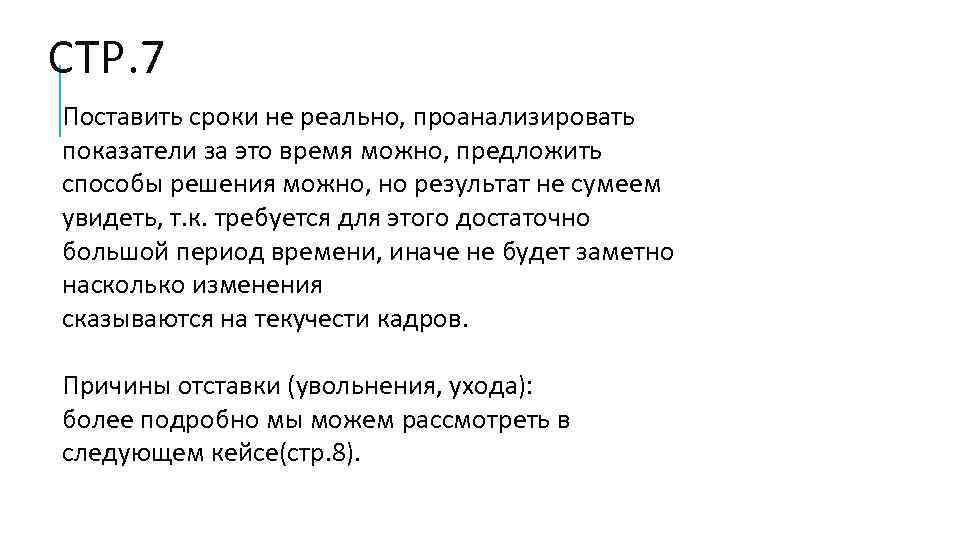 СТР.7

Поставить сроки не реально, проанализировать показатели за это время можно, предложить способы решения можно, но результат не сумеем увидеть, т.к. требуется для этого достаточно большой период времени, иначе не будет заметно насколько изменения
сказываются на текучести кадров.

Причины отставки (увольнения, ухода):
более подробно мы можем рассмотреть в следующем кейсе(стр.8).